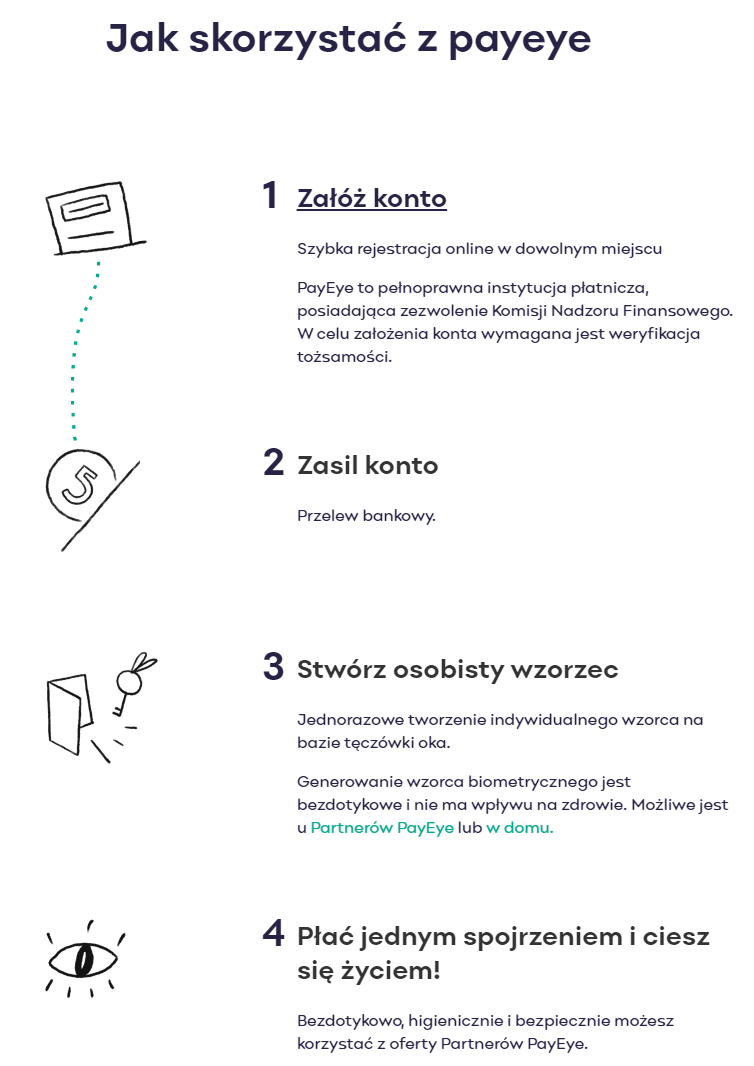 Jak skorzystać z payeye

1 Załóż konto

Szybka rejestracja online w dowolnym miejscu

PayEye to pełnoprawna instytucja płatnicza, posiadająca zezwolenie Komisji Nadzoru Finansowego. W celu założenia konta wymagana jest weryfikacja tożsamości.

2 Zasil konto

Przelew bankowy.

3 Stwórz osobisty wzorzec

Jednorazowe tworzenie indywidualnego wzorca na bazie tęczówki oka.

Generowanie wzorca biometrycznego jest bezdotykowe i nie ma wpływu na zdrowie. Możliwe jest u Partnerów PayEye lub w domu.

4 Płać jednym spojrzeniem i ciesz się życiem!

Bezdotykowo, higienicznie i bezpiecznie możesz korzystać z oferty Partnerów PayEye.